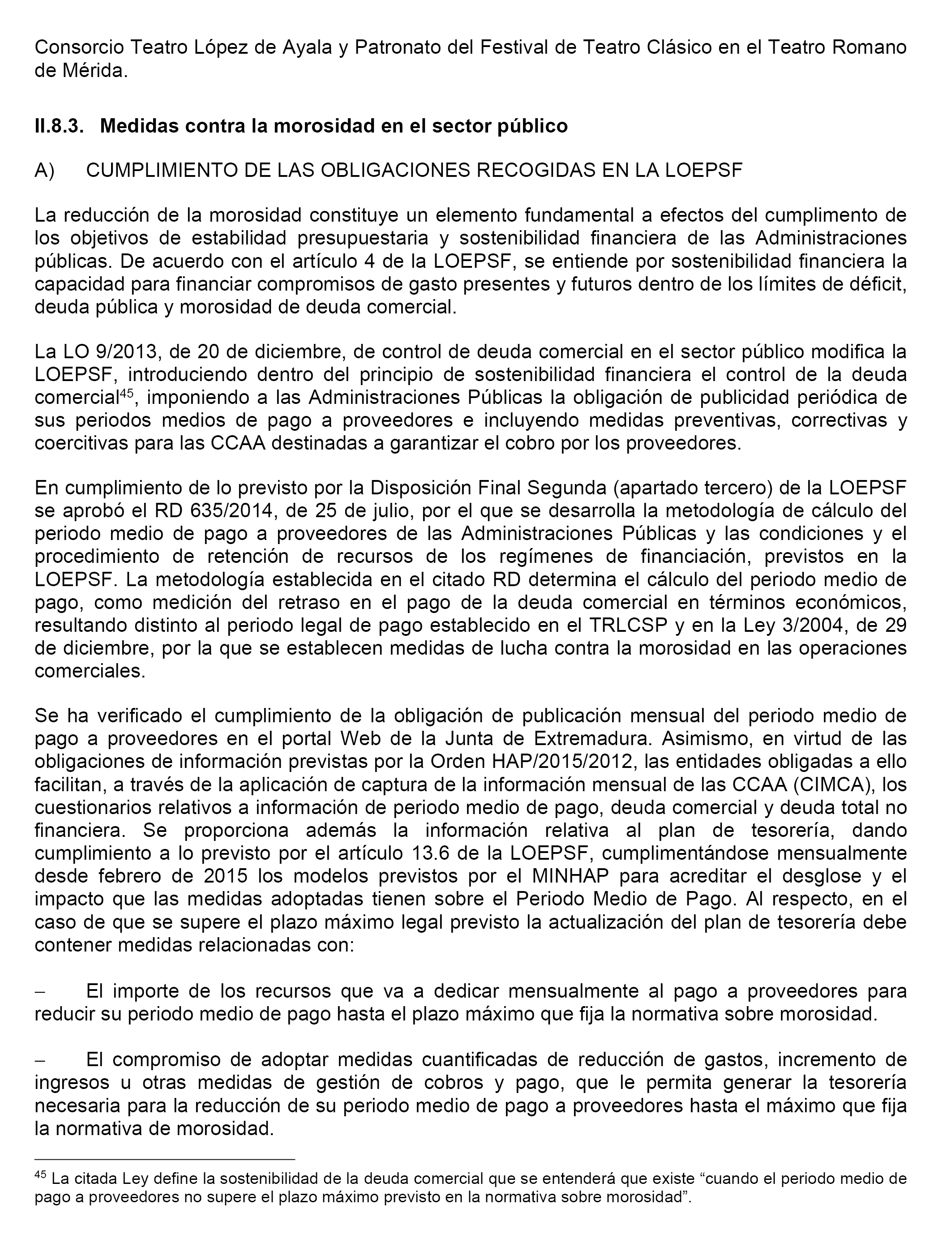 Consorcio Teatro López de Ayala y Patronato del Festival de Teatro Clásico en el Teatro Romano de Mérida.

II.8.3. Medidas contra la morosidad en el sector público

A) CUMPLIMIENTO DE LAS OBLIGACIONES RECOGIDAS EN LA LOEPSF

La reducción de la morosidad constituye un elemento fundamental a efectos del cumplimento de los objetivos de estabilidad presupuestaria y sostenibilidad financiera de las Administraciones públicas. De acuerdo con el artículo 4 de la LOEPSF, se entiende por sostenibilidad financiera la capacidad para financiar compromisos de gasto presentes y futuros dentro de los límites de déficit, deuda pública y morosidad de deuda comercial.

La LO 9/2013, de 20 de diciembre, de control de deuda comercial en el sector público modifica la LOEPSF, introduciendo dentro del principio de sostenibilidad financiera el control de la deuda comercial$^{45}$, imponiendo a las Administraciones Públicas la obligación de publicidad periódica de sus periodos medios de pago a proveedores e incluyendo medidas preventivas, correctivas y coercitivas para las CCAA destinadas a garantizar el cobro por los proveedores.

En cumplimiento de lo previsto por la Disposición Final Segunda (apartado tercero) de la LOEPSF se aprobó el RD 635/2014, de 25 de julio, por el que se desarrolla la metodología de cálculo del periodo medio de pago a proveedores de las Administraciones Públicas y las condiciones y el procedimiento de retención de recursos de los regímenes de financiación, previstos en la LOEPSF. La metodología establecida en el citado RD determina el cálculo del periodo medio de pago, como medición del retraso en el pago de la deuda comercial en términos económicos, resultando distinto al periodo legal de pago establecido en el TRLCSP y en la Ley 3/2004, de 29 de diciembre, por la que se establecen medidas de lucha contra la morosidad en las operaciones comerciales.

Se ha verificado el cumplimiento de la obligación de publicación mensual del periodo medio de pago a proveedores en el portal Web de la Junta de Extremadura. Asimismo, en virtud de las obligaciones de información previstas por la Orden HAP/2015/2012, las entidades obligadas a ello facilitan, a través de la aplicación de captura de la información mensual de las CCAA (CIMCA), los cuestionarios relativos a información de periodo medio de pago, deuda comercial y deuda total no financiera. Se proporciona además la información relativa al plan de tesorería, dando cumplimiento a lo previsto por el artículo 13.6 de la LOEPSF, cumplimentándose mensualmente desde febrero de 2015 los modelos previstos por el MINHAP para acreditar el desglose y el impacto que las medidas adoptadas tienen sobre el Periodo Medio de Pago. Al respecto, en el caso de que se supere el plazo máximo legal previsto la actualización del plan de tesorería debe contener medidas relacionadas con:

– El importe de los recursos que va a dedicar mensualmente al pago a proveedores para reducir su periodo medio de pago hasta el plazo máximo que fija la normativa sobre morosidad.

– El compromiso de adoptar medidas cuantificadas de reducción de gastos, incremento de ingresos u otras medidas de gestión de cobros y pago, que le permita generar la tesorería necesaria para la reducción de su periodo medio de pago a proveedores hasta el máximo que fija la normativa de morosidad.

$^{45}$ La citada Ley define la sostenibilidad de la deuda comercial que se entenderá que existe “cuando el periodo medio de pago a proveedores no supere el plazo máximo previsto en la normativa sobre morosidad”.